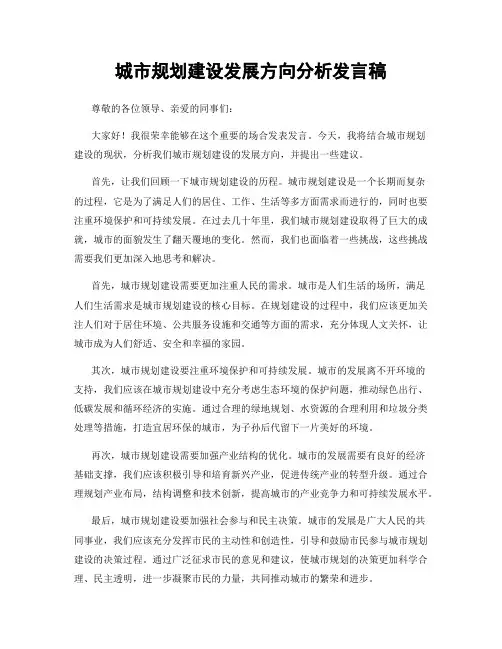 城市规划建设发展方向分析发言稿

尊敬的各位领导、亲爱的同事们:

大家好！我很荣幸能够在这个重要的场合发表发言。今天，我将结合城市规划建设的现状，分析我们城市规划建设的发展方向，并提出一些建议。

首先，让我们回顾一下城市规划建设的历程。城市规划建设是一个长期而复杂的过程，它是为了满足人们的居住、工作、生活等多方面需求而进行的，同时也要注重环境保护和可持续发展。在过去几十年里，我们城市规划建设取得了巨大的成就，城市的面貌发生了翻天覆地的变化。然而，我们也面临着一些挑战，这些挑战需要我们更加深入地思考和解决。

首先，城市规划建设需要更加注重人民的需求。城市是人们生活的场所，满足人们生活需求是城市规划建设的核心目标。在规划建设的过程中，我们应该更加关注人们对于居住环境、公共服务设施和交通等方面的需求，充分体现人文关怀，让城市成为人们舒适、安全和幸福的家园。

其次，城市规划建设要注重环境保护和可持续发展。城市的发展离不开环境的支持，我们应该在城市规划建设中充分考虑生态环境的保护问题，推动绿色出行、低碳发展和循环经济的实施。通过合理的绿地规划、水资源的合理利用和垃圾分类处理等措施，打造宜居环保的城市，为子孙后代留下一片美好的环境。

再次，城市规划建设需要加强产业结构的优化。城市的发展需要有良好的经济基础支撑，我们应该积极引导和培育新兴产业，促进传统产业的转型升级。通过合理规划产业布局，结构调整和技术创新，提高城市的产业竞争力和可持续发展水平。

最后，城市规划建设要加强社会参与和民主决策。城市的发展是广大人民的共同事业，我们应该充分发挥市民的主动性和创造性，引导和鼓励市民参与城市规划建设的决策过程。通过广泛征求市民的意见和建议，使城市规划的决策更加科学合理、民主透明，进一步凝聚市民的力量，共同推动城市的繁荣和进步。